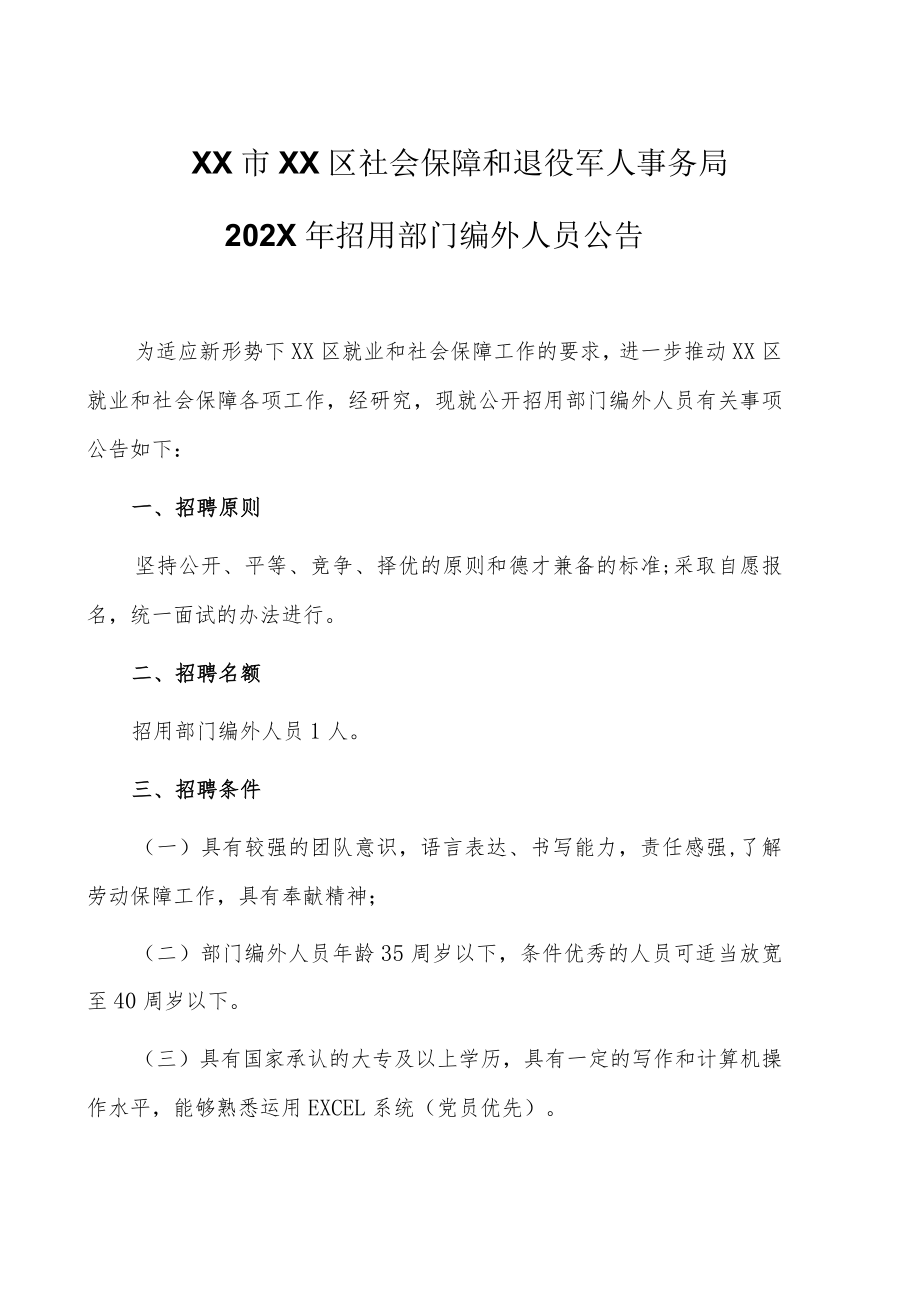 XX市XX区社会保障和退役军人事务局

202X年招用部门编外人员公告

为适应新形势下XX区就业和社会保障工作的要求，进一步推动XX区就业和社会保障各项工作，经研究，现就公开招用部门编外人员有关事项公告如下：

一、招聘原则

坚持公开、平等、竞争、择优的原则和德才兼备的标准;采取自愿报名，统一面试的办法进行。

二、招聘名额

招用部门编外人员1人。

三、招聘条件

（一）具有较强的团队意识，语言表达、书写能力，责任感强,了解劳动保障工作，具有奉献精神；

（二）部门编外人员年龄35周岁以下，条件优秀的人员可适当放宽至40周岁以下。

（三）具有国家承认的大专及以上学历，具有一定的写作和计算机操作水平，能够熟悉运用EXCEL系统（党员优先）。